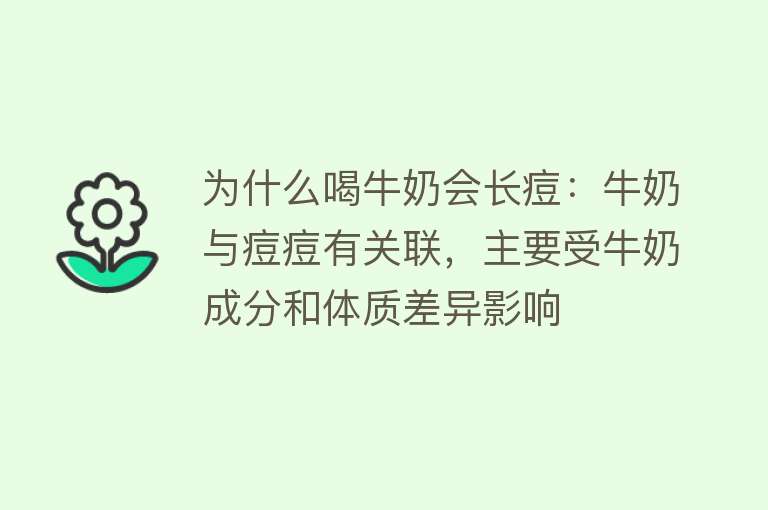 为什么喝牛奶会长痘：牛奶与痘痘有关联，主要受牛奶成分和体质差异影响